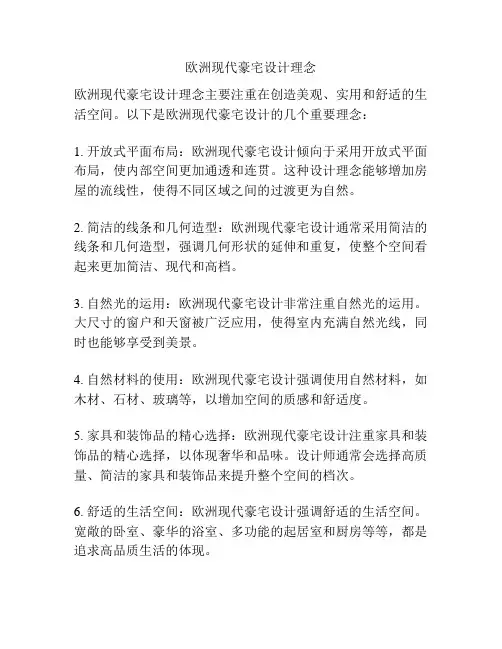 欧洲现代豪宅设计理念

欧洲现代豪宅设计理念主要注重在创造美观、实用和舒适的生活空间。以下是欧洲现代豪宅设计的几个重要理念：

1. 开放式平面布局：欧洲现代豪宅设计倾向于采用开放式平面布局，使内部空间更加通透和连贯。这种设计理念能够增加房屋的流线性，使得不同区域之间的过渡更为自然。

2. 简洁的线条和几何造型：欧洲现代豪宅设计通常采用简洁的线条和几何造型，强调几何形状的延伸和重复，使整个空间看起来更加简洁、现代和高档。

3. 自然光的运用：欧洲现代豪宅设计非常注重自然光的运用。大尺寸的窗户和天窗被广泛应用，使得室内充满自然光线，同时也能够享受到美景。

4. 自然材料的使用：欧洲现代豪宅设计强调使用自然材料，如木材、石材、玻璃等，以增加空间的质感和舒适度。

5. 家具和装饰品的精心选择：欧洲现代豪宅设计注重家具和装饰品的精心选择，以体现奢华和品味。设计师通常会选择高质量、简洁的家具和装饰品来提升整个空间的档次。

6. 舒适的生活空间：欧洲现代豪宅设计强调舒适的生活空间。宽敞的卧室、豪华的浴室、多功能的起居室和厨房等等，都是追求高品质生活的体现。